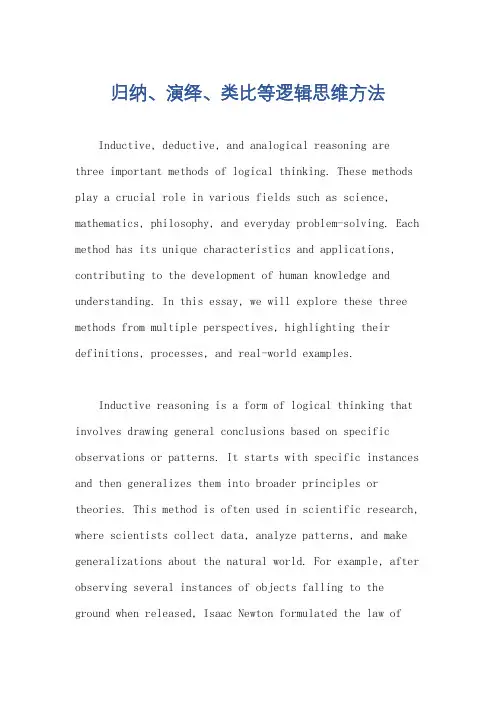 归纳、演绎、类比等逻辑思维方法

Inductive, deductive, and analogical reasoning are three important methods of logical thinking. These methods play a crucial role in various fields such as science, mathematics, philosophy, and everyday problem-solving. Each method has its unique characteristics and applications, contributing to the development of human knowledge and understanding. In this essay, we will explore these three methods from multiple perspectives, highlighting their definitions, processes, and real-world examples.

Inductive reasoning is a form of logical thinking that involves drawing general conclusions based on specific observations or patterns. It starts with specific instances and then generalizes them into broader principles or theories. This method is often used in scientific research, where scientists collect data, analyze patterns, and make generalizations about the natural world. For example, after observing several instances of objects falling to the ground when released, Isaac Newton formulated the law of